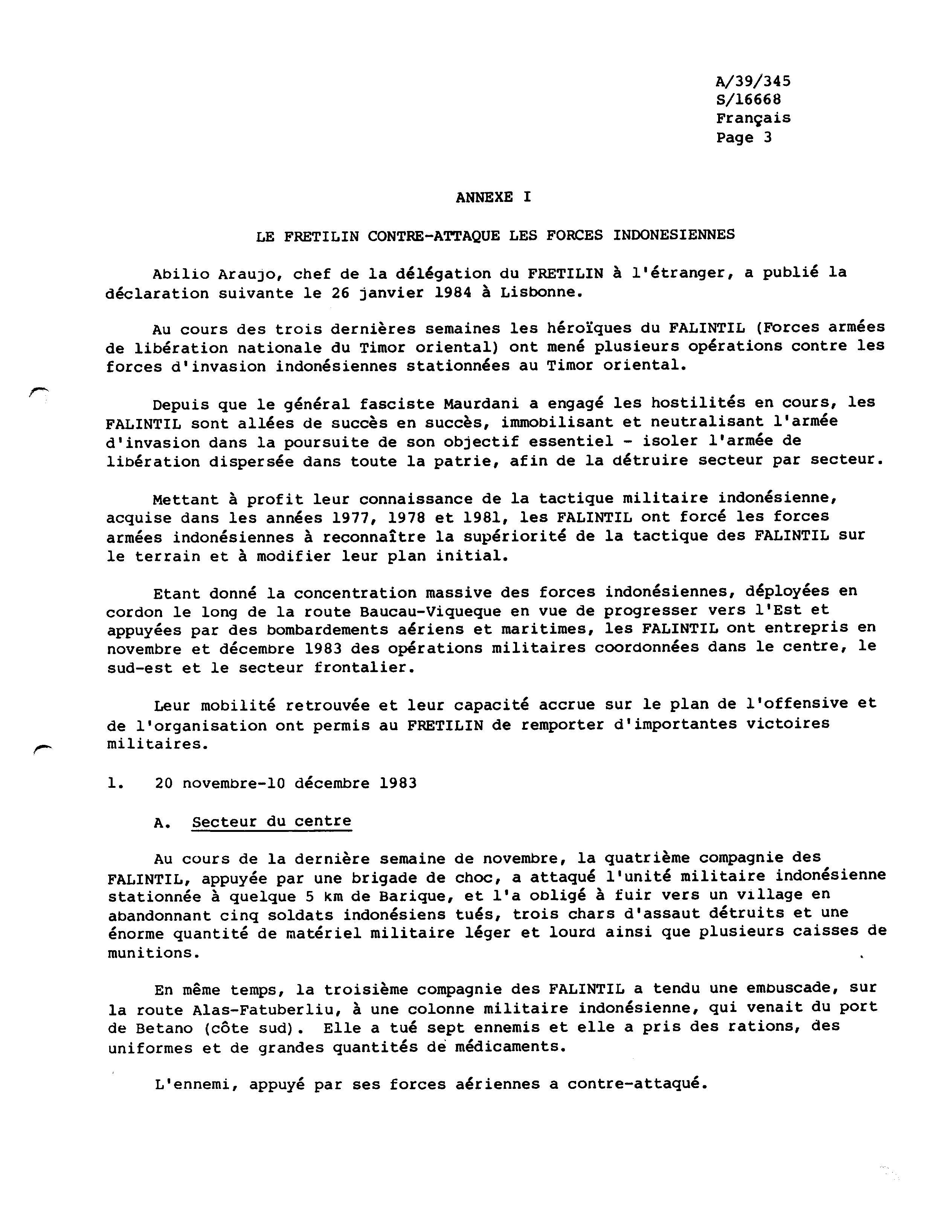 A/39/345
S/16668
Français
Page 3

ANNEXE I

LE FRETILIN CONTRE-ATTAQUE LES FORCES INDONESIENNES

Abilio Araujo, chef de la délégation du FRETILIN à l'étranger, a publié la déclaration suivante le 26 janvier 1984 à Lisbonne.

Au cours des trois dernières semaines les héroïques du FALINTIL (Forces armées de libération nationale du Timor oriental) ont mené plusieurs opérations contre les forces d'invasion indonésiennes stationnées au Timor oriental.

Depuis que le général fasciste Maurdani a engagé les hostilités en cours, les FALINTIL sont allées de succès en succès, immobilisant et neutralisant l'armée d'invasion dans la poursuite de son objectif essentiel - isoler l'armée de libération dispersée dans toute la patrie, afin de la détruire secteur par secteur.

Mettant à profit leur connaissance de la tactique militaire indonésienne, acquise dans les années 1977, 1978 et 1981, les FALINTIL ont forcé les forces armées indonésiennes à reconnaître la supériorité de la tactique des FALINTIL sur le terrain et à modifier leur plan initial.

Etant donné la concentration massive des forces indonésiennes, déployées en cordon le long de la route Baucau-Viqueque en vue de progresser vers l'Est et appuyées par des bombardements aériens et maritimes, les FALINTIL ont entrepris en novembre et décembre 1983 des opérations militaires coordonnées dans le centre, le sud-est et le secteur frontalier.

Leur mobilité retrouvée et leur capacité accrue sur le plan de l'offensive et de l'organisation ont permis au FRETILIN de remporter d'importantes victoires militaires.

1. 20 novembre-10 décembre 1983

A. Secteur du centre

Au cours de la dernière semaine de novembre, la quatrième compagnie des FALINTIL, appuyée par une brigade de choc, a attaqué l'unité militaire indonésienne stationnée à quelque 5 km de Barique, et l'a obligé à fuir vers un village en abandonnant cinq soldats indonésiens tués, trois chars d'assaut détruits et une énorme quantité de matériel militaire léger et lourd ainsi que plusieurs caisses de munitions.

En même temps, la troisième compagnie des FALINTIL a tendu une embuscade, sur la route Alas-Fatuberliu, à une colonne militaire indonésienne, qui venait du port de Betano (côte sud). Elle a tué sept ennemis et elle a pris des rations, des uniformes et de grandes quantités de médicaments.

L'ennemi, appuyé par ses forces aériennes a contre-attaqué.